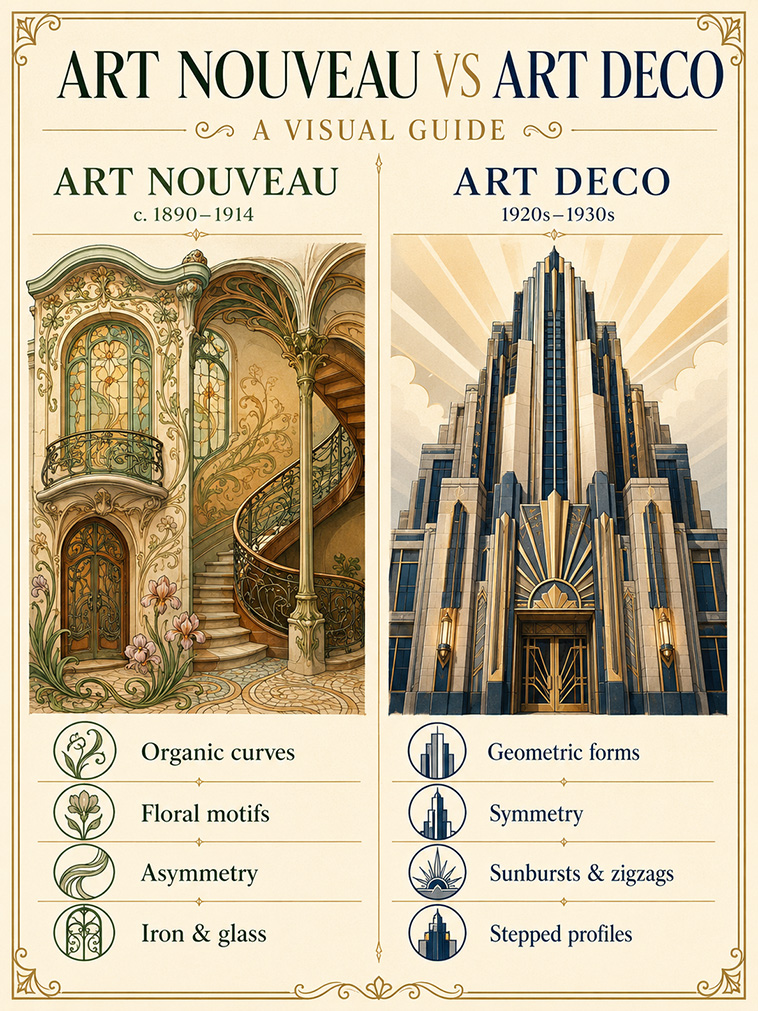 ART NOUVEAU VS ART DECO

A VISUAL GUIDE

ART NOUVEAU
c. 1890–1914

Organic curves

Floral motifs

Asymmetry

Iron & glass

ART DECO
1920s–1930s

Geometric forms

Symmetry

Sunbursts & zigzags

Stepped profiles